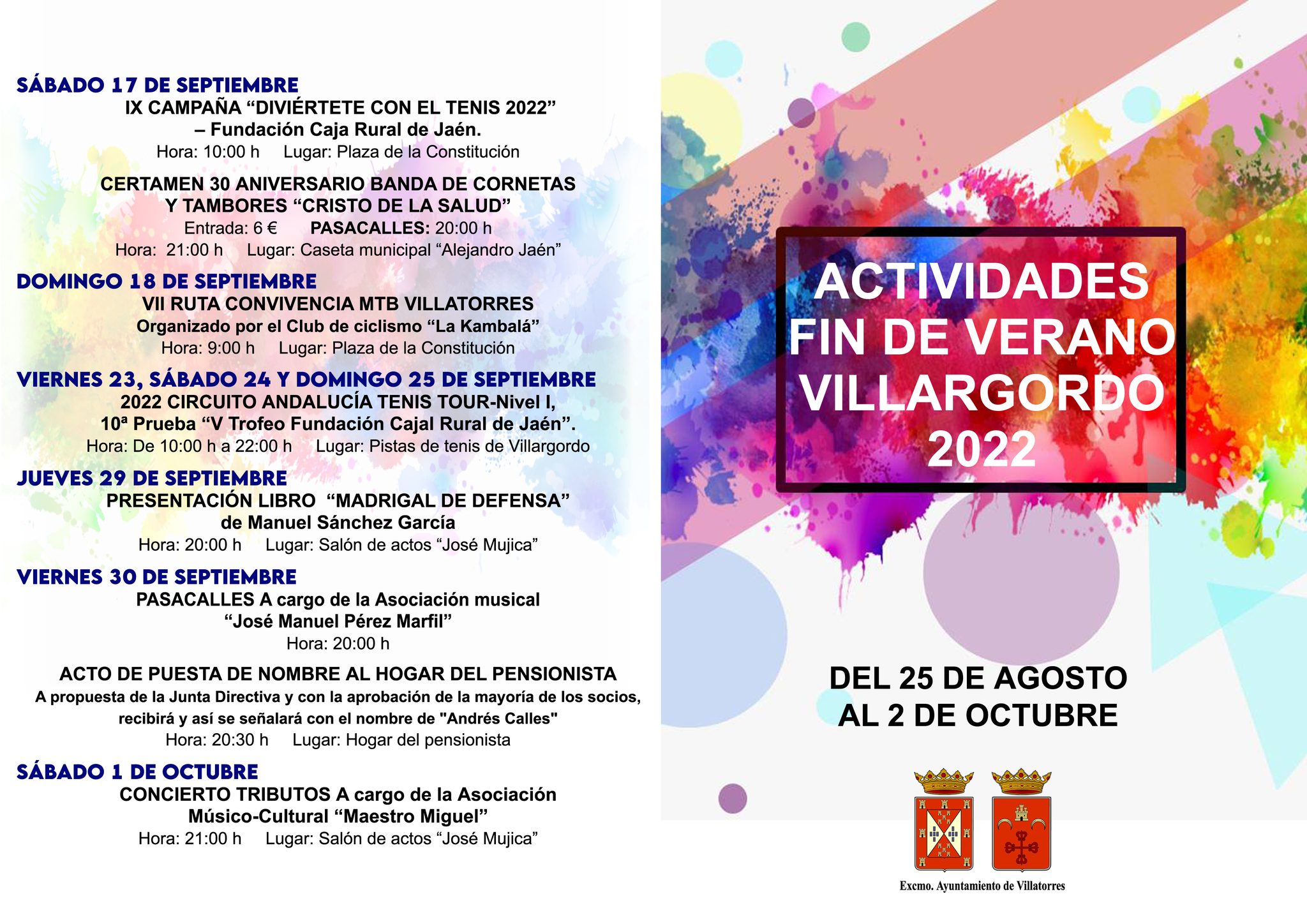 SÁBADO 17 DE SEPTIEMBRE
IX CAMPAÑA “DIVIÉRTETE CON EL TENIS 2022” – Fundación Caja Rural de Jaén.
Hora: 10:00 h Lugar: Plaza de la Constitución

CERTAMEN 30 ANIVERSARIO BANDA DE CORNETAS Y TAMBORES “CRISTO DE LA SALUD”
Entrada: 6 € PASACALLES: 20:00 h
Hora: 21:00 h Lugar: Caseta municipal “Alejandro Jaén”

DOMINGO 18 DE SEPTIEMBRE
VII RUTA CONVIVENCIA MTB VILLATORRES
Organizado por el Club de ciclismo “La Kambalá”
Hora: 9:00 h Lugar: Plaza de la Constitución

VIERNES 23, SÁBADO 24 Y DOMINGO 25 DE SEPTIEMBRE
2022 CIRCUITO ANDALUCÍA TENIS TOUR-Nivel I,
10ª Prueba “V Trofeo Fundación Cajal Rural de Jaén”.
Hora: De 10:00 h a 22:00 h Lugar: Pistas de tenis de Villargordo

JUEVES 29 DE SEPTIEMBRE
PRESENTACIÓN LIBRO “MADRIGAL DE DEFENSA”
de Manuel Sánchez García
Hora: 20:00 h Lugar: Salón de actos “José Mujica”

VIERNES 30 DE SEPTIEMBRE
PASACALLES A cargo de la Asociación musical “José Manuel Pérez Marfil”
Hora: 20:00 h

ACTO DE PUESTA DE NOMBRE AL HOGAR DEL PENSIONISTA
A propuesta de la Junta Directiva y con la aprobación de la mayoría de los socios, recibirá y así se señalará con el nombre de "Andrés Calles"
Hora: 20:30 h Lugar: Hogar del pensionista

SÁBADO 1 DE OCTUBRE
CONCIERTO TRIBUTOS A cargo de la Asociación Músico-Cultural “Maestro Miguel”
Hora: 21:00 h Lugar: Salón de actos “José Mujica”

ACTIVIDADES
FIN DE VERANO
VILLARGORDO
2022

DEL 25 DE AGOSTO
AL 2 DE OCTUBRE

Excmo. Ayuntamiento de Villatorres